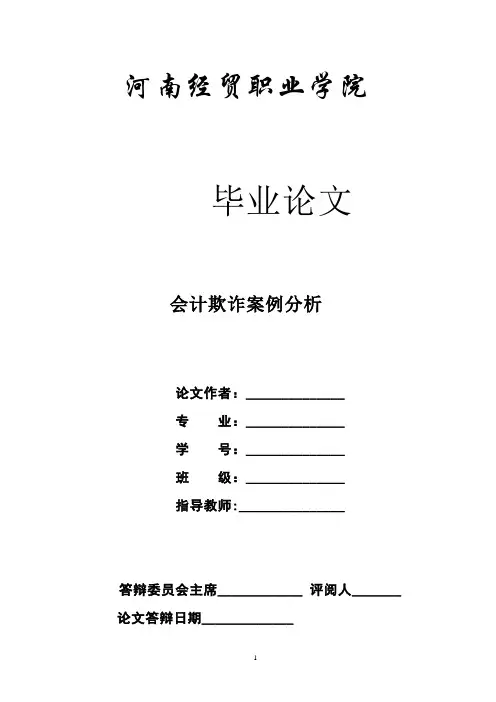 河南经贸职业学院

毕业论文

会计欺诈案例分析

论文作者：______________

专　　业：______________

学　　号：______________

班　　级：______________

指导教师：______________

答辩委员会主席____________ 评阅人_______

论文答辩日期____________

1